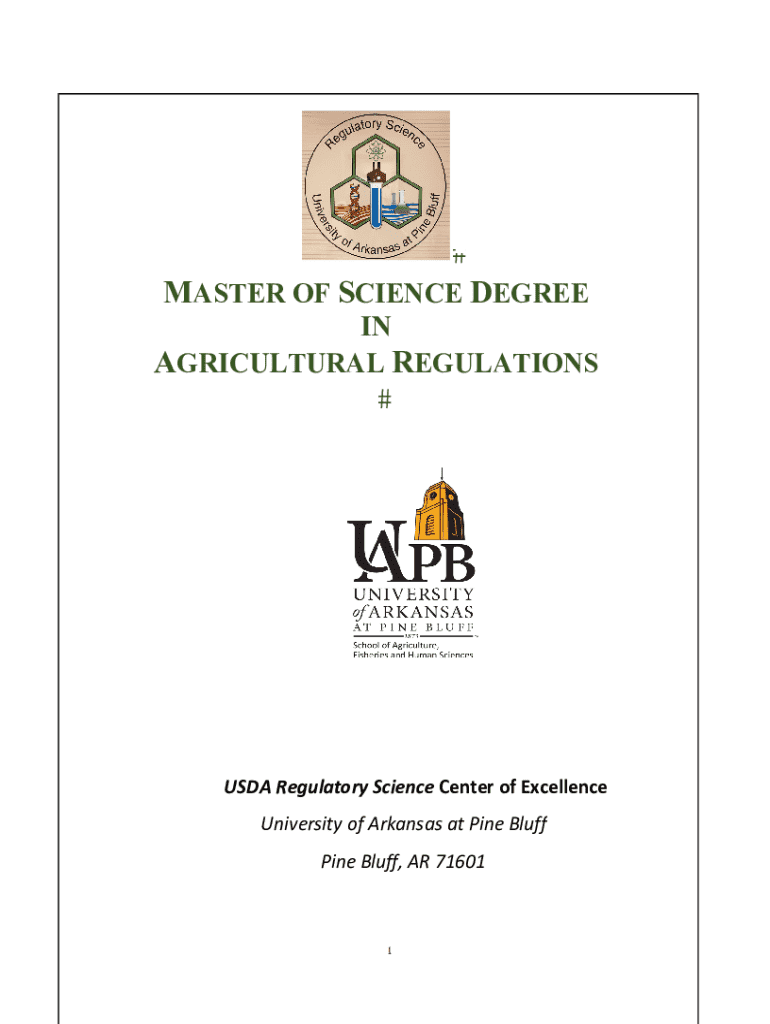 Regulatory Science

University of Arkansas at Pine Bluff

#

MASTER OF SCIENCE DEGREE
IN
AGRICULTURAL REGULATIONS

#

UAPB

UNIVERSITY
of ARKANSAS
AT PINE BLUFF

School of Agriculture,
Fisheries and Human Sciences

USDA Regulatory Science Center of Excellence

University of Arkansas at Pine Bluff

Pine Bluff, AR 71601

1